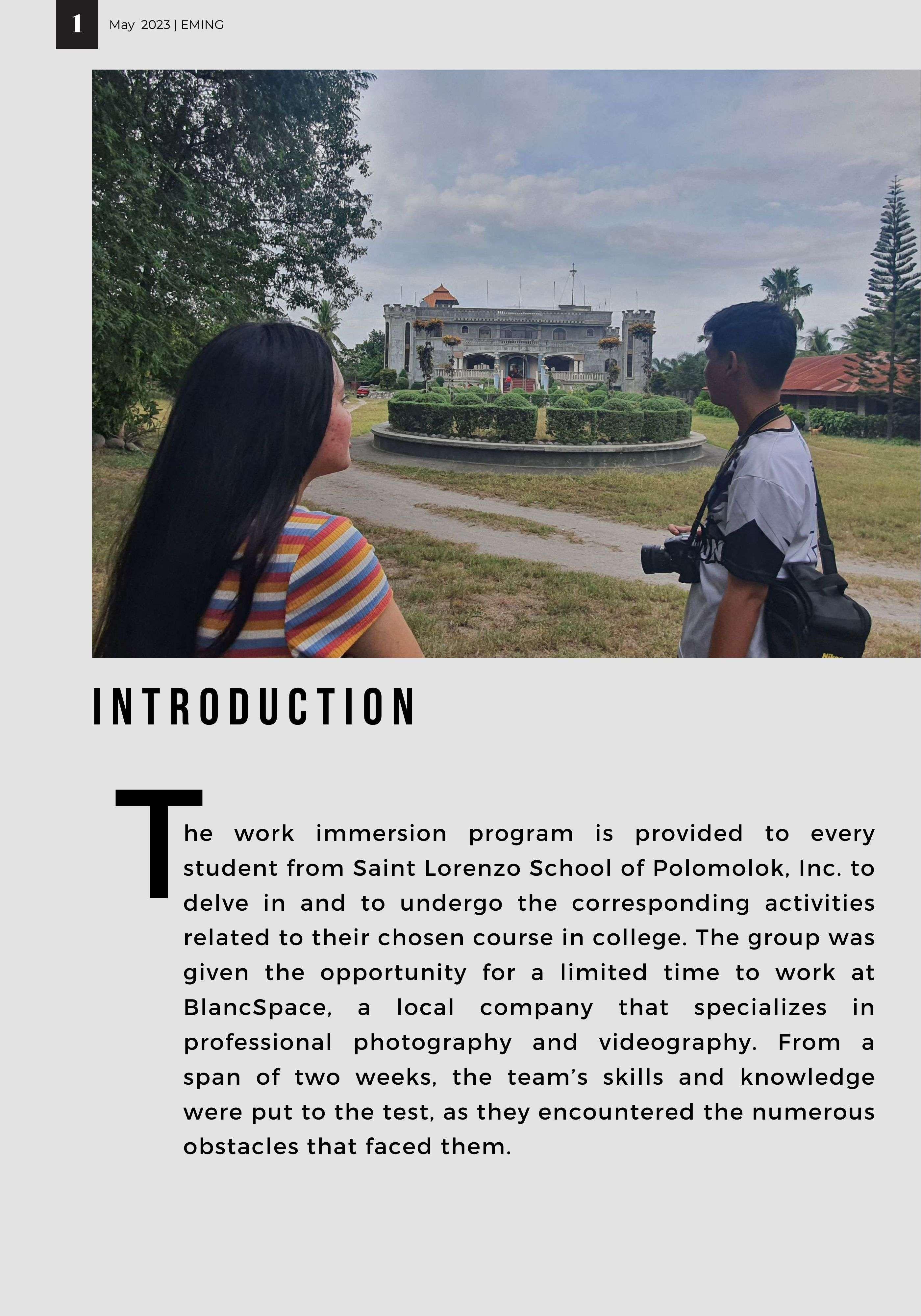 1 May 2023 | EMING

INTRODUCTION

The work immersion program is provided to every student from Saint Lorenzo School of Polomolok, Inc. to delve in and to undergo the corresponding activities related to their chosen course in college. The group was given the opportunity for a limited time to work at BlancSpace, a local company that specializes in professional photography and videography. From a span of two weeks, the team's skills and knowledge were put to the test, as they encountered the numerous obstacles that faced them.